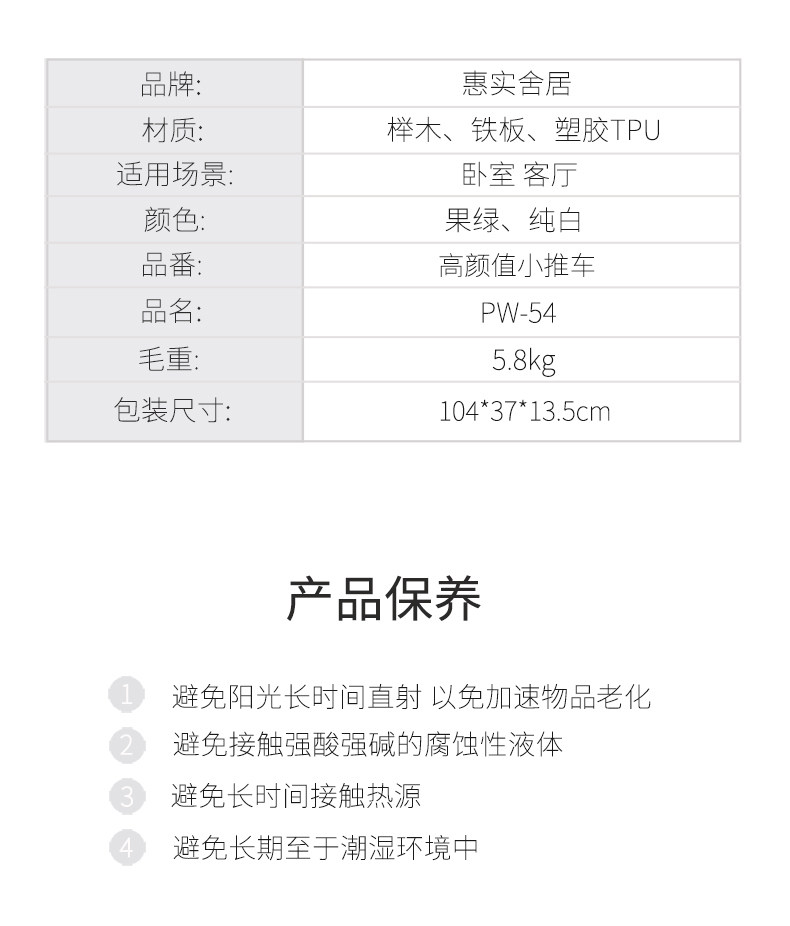 | 品牌: | 惠实舍居 |
|---|---|
| 材质: | 榉木、铁板、塑胶TPU |
| 适用场景: | 卧室 客厅 |
| 颜色: | 果绿、纯白 |
| 品番: | 高颜值小推车 |
| 品名: | PW-54 |
| 毛重: | 5.8kg |
| 包装尺寸: | 104*37*13.5cm |

产品保养

1 避免阳光长时间直射 以免加速物品老化

2 避免接触强酸强碱的腐蚀性液体

3 避免长时间接触热源

4 避免长期至于潮湿环境中